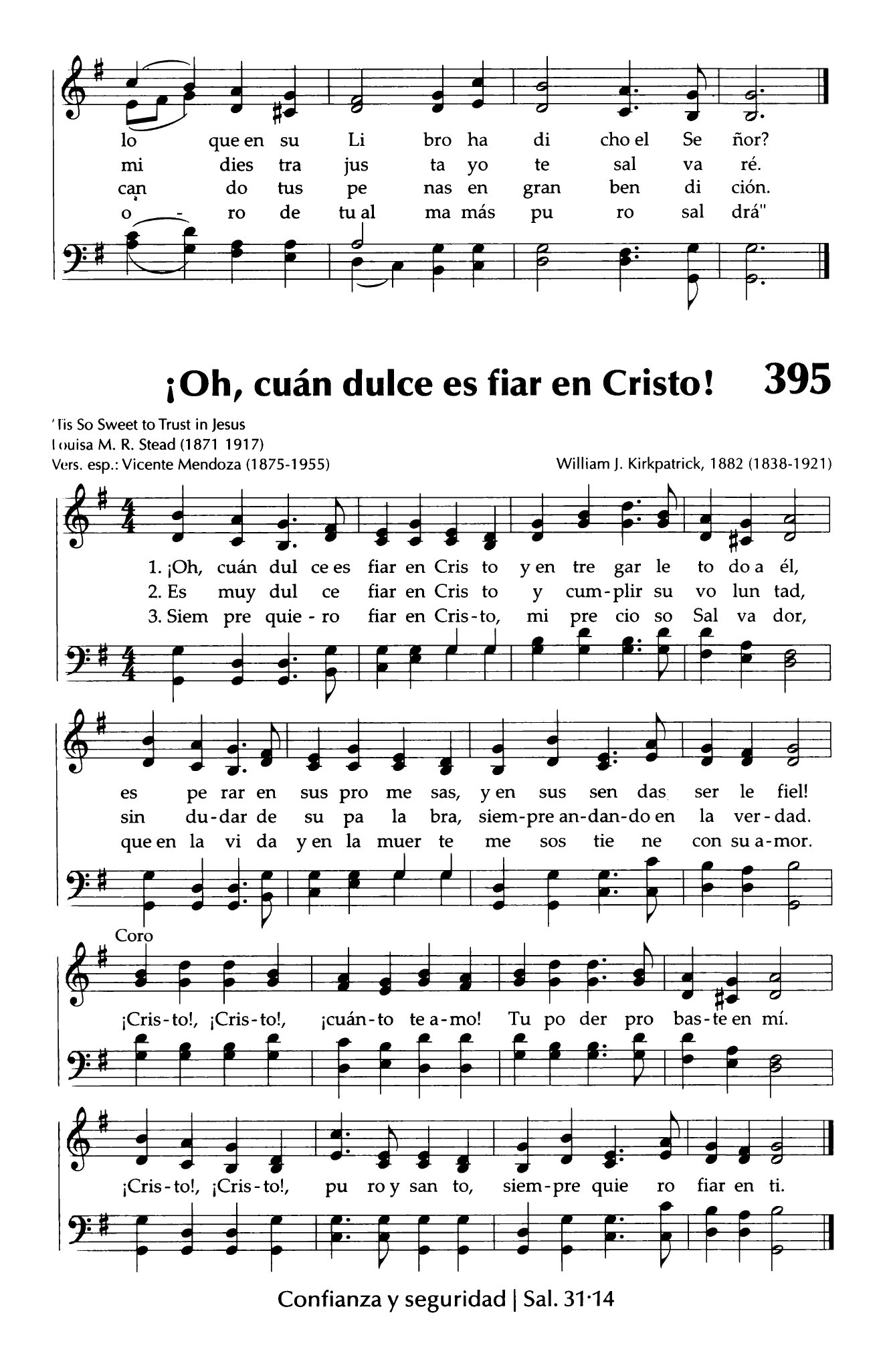 lo que en su Li bro ha di cho el Se ñor?
mi dies tra jus ta yo te sal va ré.
can do tus pe nas en gran ben di ción.
o - ro de tu al ma más pu ro sal drá"

¡Oh, cuán dulce es fiar en Cristo! 395

'Tis So Sweet to Trust in Jesus
Louisa M. R. Stead (1871 1917)
Vers. esp.: Vicente Mendoza (1875-1955)
William J. Kirkpatrick, 1882 (1838-1921)

1. ¡Oh, cuán dul ce es fiar en Cris to y en tre gar le to do a él,
2. Es muy dul ce fiar en Cris to y cum-plir su vo lun tad,
3. Siem pre quie - ro fiar en Cris-to, mi pre cio so Sal va dor,

es pe rar en sus pro me sas, y en sus sen das ser le fiel!
sin du-dar de su pa la bra, siem-pre an-dan-do en la ver-dad.
que en la vi da y en la muer te me sos tie ne con su a-mor.

Coro
¡Cris-to!, ¡Cris-to!, ¡cuán-to te a-mo! Tu po der pro bas-te en mí.

¡Cris-to!, ¡Cris-to!, pu ro y san to, siem-pre quie ro fiar en ti.

Confianza y seguridad | Sal. 31·14